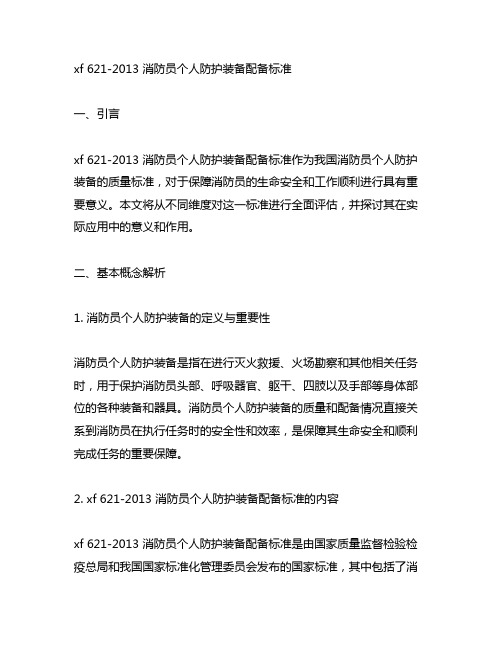 xf 621-2013 消防员个人防护装备配备标准

一、引言

xf 621-2013 消防员个人防护装备配备标准作为我国消防员个人防护装备的质量标准，对于保障消防员的生命安全和工作顺利进行具有重要意义。本文将从不同维度对这一标准进行全面评估，并探讨其在实际应用中的意义和作用。

二、基本概念解析

1. 消防员个人防护装备的定义与重要性

消防员个人防护装备是指在进行灭火救援、火场勘察和其他相关任务时，用于保护消防员头部、呼吸器官、躯干、四肢以及手部等身体部位的各种装备和器具。消防员个人防护装备的质量和配备情况直接关系到消防员在执行任务时的安全性和效率，是保障其生命安全和顺利完成任务的重要保障。

2. xf 621-2013 消防员个人防护装备配备标准的内容

xf 621-2013 消防员个人防护装备配备标准是由国家质量监督检验检疫总局和我国国家标准化管理委员会发布的国家标准，其中包括了消